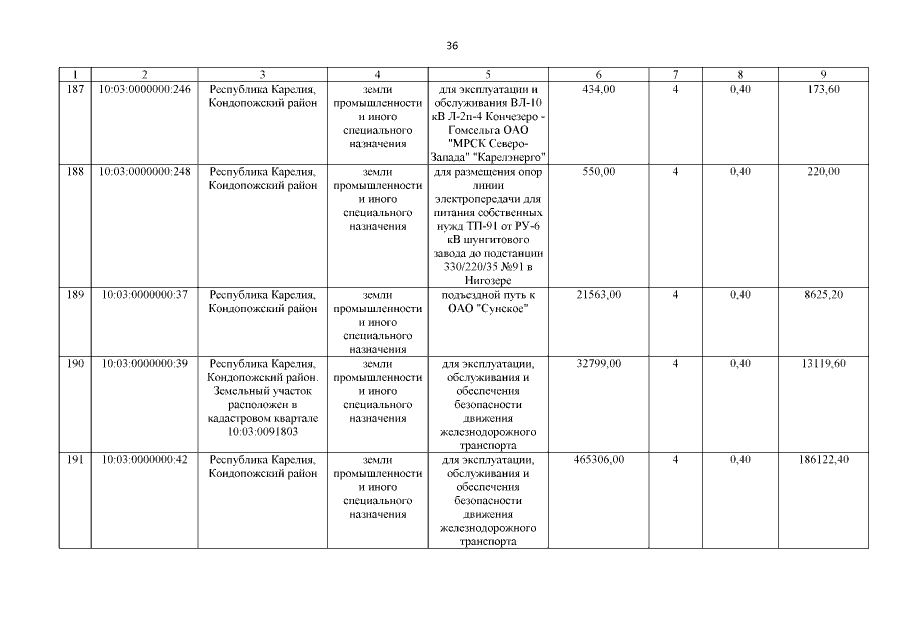 36

| 1 | 2 | 3 | 4 | 5 | 6 | 7 | 8 | 9 |
|---|---|---|---|---|---|---|---|---|
| 187 | 10:03:0000000:246 | Республика Карелия, Кондопожский район | земли промышленности и иного специального назначения | для эксплуатации и обслуживания ВЛ-10 кВ Л-2п-4 Кончезеро - Гомсельга ОАО "МРСК Северо-Запада" "Карелэнерго" | 434,00 | 4 | 0,40 | 173,60 |
| 188 | 10:03:0000000:248 | Республика Карелия, Кондопожский район | земли промышленности и иного специального назначения | для размещения опор линии электропередачи для питания собственных нужд ТП-91 от РУ-6 кВ шунгитового завода до подстанции 330/220/35 №91 в Нигозере | 550,00 | 4 | 0,40 | 220,00 |
| 189 | 10:03:0000000:37 | Республика Карелия, Кондопожский район | земли промышленности и иного специального назначения | подъездной путь к ОАО "Сунское" | 21563,00 | 4 | 0,40 | 8625,20 |
| 190 | 10:03:0000000:39 | Республика Карелия, Кондопожский район. Земельный участок расположен в кадастровом квартале 10:03:0091803 | земли промышленности и иного специального назначения | для эксплуатации, обслуживания и обеспечения безопасности движения железнодорожного транспорта | 32799,00 | 4 | 0,40 | 13119,60 |
| 191 | 10:03:0000000:42 | Республика Карелия, Кондопожский район | земли промышленности и иного специального назначения | для эксплуатации, обслуживания и обеспечения безопасности движения железнодорожного транспорта | 465306,00 | 4 | 0,40 | 186122,40 |